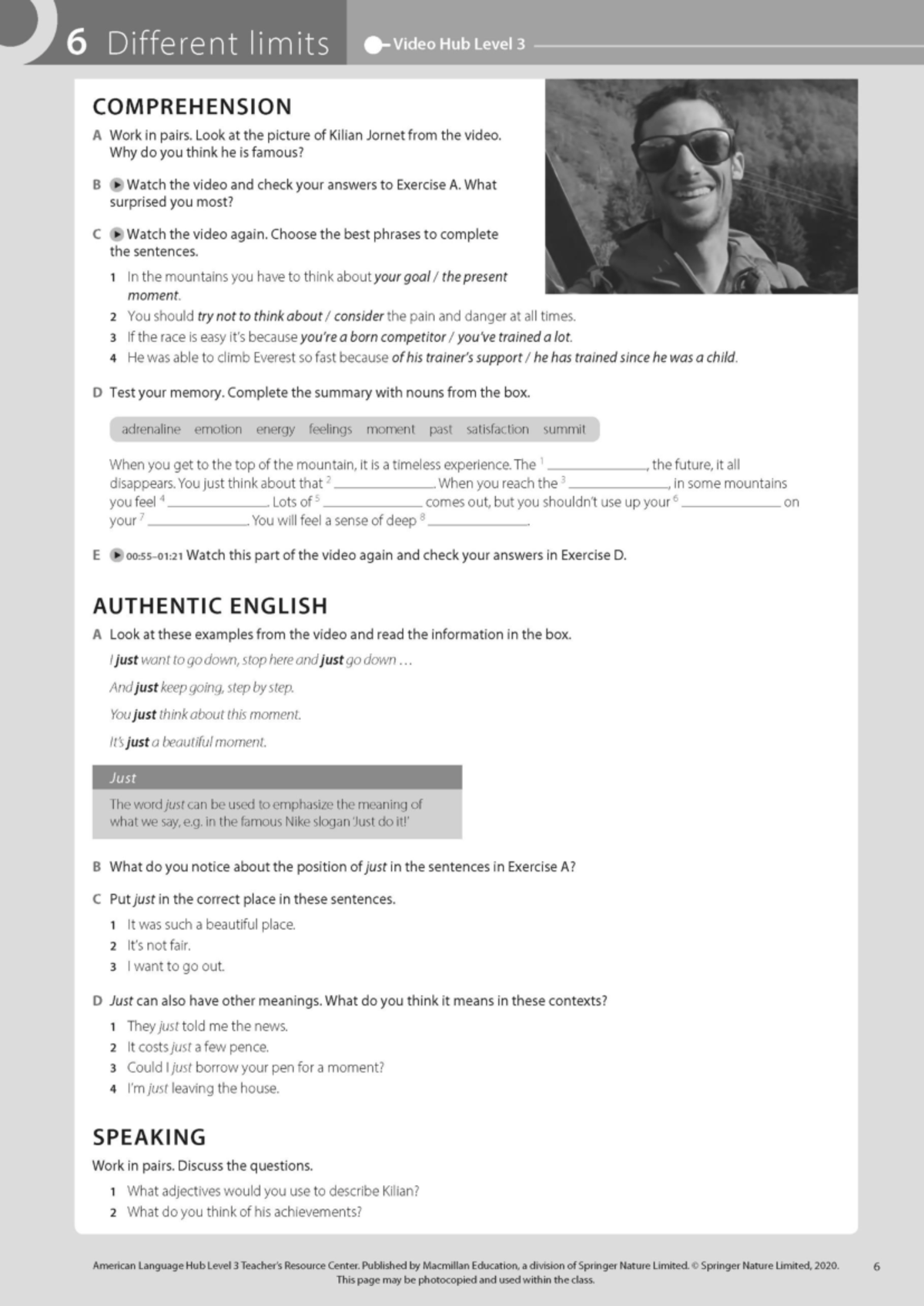 6 Different limits

Video Hub Level 3

COMPREHENSION

A Work in pairs. Look at the picture of Kilian Jornet from the video. Why do you think he is famous?

B Watch the video and check your answers to Exercise A. What surprised you most?

C Watch the video again. Choose the best phrases to complete the sentences.

1 In the mountains you have to think about your goal / the present moment.
2 You should try not to think about / consider the pain and danger at all times.
3 If the race is easy it's because you're a born competitor / you've trained a lot.
4 He was able to climb Everest so fast because of his trainer's support / he has trained since he was a child.

D Test your memory. Complete the summary with nouns from the box.

adrenaline emotion energy feelings moment past satisfaction summit

When you get to the top of the mountain, it is a timeless experience. The $^{1}$ ____, the future, it all disappears. You just think about that $^{2}$ ____. When you reach the $^{3}$ ____, in some mountains you feel $^{4}$ ____. Lots of $^{5}$ ____ comes out, but you shouldn't use up your $^{6}$ ____ on your $^{7}$ ____. You will feel a sense of deep $^{8}$ ____.

E 00:55–01:21 Watch this part of the video again and check your answers in Exercise D.

AUTHENTIC ENGLISH

A Look at these examples from the video and read the information in the box.

I just want to go down, stop here and just go down …

And just keep going, step by step.

You just think about this moment.

It's just a beautiful moment.

Just

The word just can be used to emphasize the meaning of what we say, e.g. in the famous Nike slogan 'Just do it!'

B What do you notice about the position of just in the sentences in Exercise A?

C Put just in the correct place in these sentences.

1 It was such a beautiful place.
2 It's not fair.
3 I want to go out.

D Just can also have other meanings. What do you think it means in these contexts?

1 They just told me the news.
2 It costs just a few pence.
3 Could I just borrow your pen for a moment?
4 I'm just leaving the house.

SPEAKING

Work in pairs. Discuss the questions.

1 What adjectives would you use to describe Kilian?
2 What do you think of his achievements?

American Language Hub Level 3 Teacher's Resource Center. Published by Macmillan Education, a division of Springer Nature Limited. © Springer Nature Limited, 2020.
This page may be photocopied and used within the class.

6